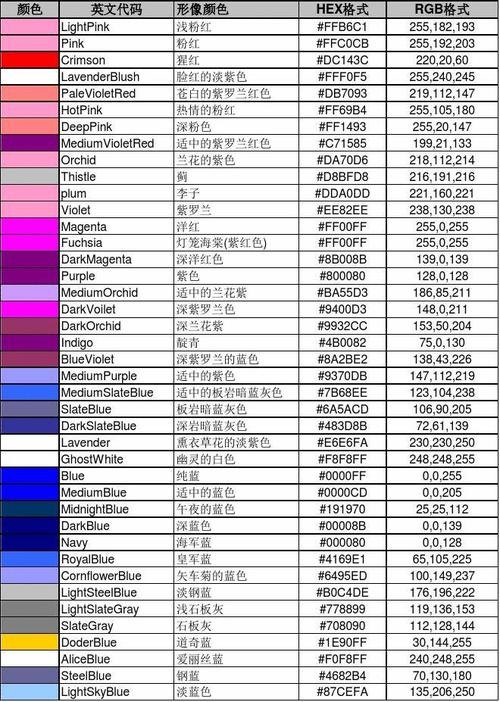 | 颜色 | 英文代码 | 形像颜色 | HEX格式 | RGB格式 |
|---|---|---|---|---|
| | LightPink | 浅粉红 | #FFB6C1 | 255,182,193 |
| | Pink | 粉红 | #FFC0CB | 255,192,203 |
| | Crimson | 猩红 | #DC143C | 220,20,60 |
| | LavenderBlush | 脸红的淡紫色 | #FFF0F5 | 255,240,245 |
| | PaleVioletRed | 苍白的紫罗兰红色 | #DB7093 | 219,112,147 |
| | HotPink | 热情的粉红 | #FF69B4 | 255,105,180 |
| | DeepPink | 深粉色 | #FF1493 | 255,20,147 |
| | MediumVioletRed | 适中的紫罗兰红色 | #C71585 | 199,21,133 |
| | Orchid | 兰花的紫色 | #DA70D6 | 218,112,214 |
| | Thistle | 蓟 | #D8BFD8 | 216,191,216 |
| | plum | 李子 | #DDA0DD | 221,160,221 |
| | Violet | 紫罗兰 | #EE82EE | 238,130,238 |
| | Magenta | 洋红 | #FF00FF | 255,0,255 |
| | Fuchsia | 灯笼海棠(紫红色) | #FF00FF | 255,0,255 |
| | DarkMagenta | 深洋红色 | #8B008B | 139,0,139 |
| | Purple | 紫色 | #800080 | 128,0,128 |
| | MediumOrchid | 适中的兰花紫 | #BA55D3 | 186,85,211 |
| | DarkVoilet | 深紫罗兰色 | #9400D3 | 148,0,211 |
| | DarkOrchid | 深兰花紫 | #9932CC | 153,50,204 |
| | Indigo | 靛青 | #4B0082 | 75,0,130 |
| | BlueViolet | 深紫罗兰的蓝色 | #8A2BE2 | 138,43,226 |
| | MediumPurple | 适中的紫色 | #9370DB | 147,112,219 |
| | MediumSlateBlue | 适中的板岩暗蓝灰色 | #7B68EE | 123,104,238 |
| | SlateBlue | 板岩暗蓝灰色 | #6A5ACD | 106,90,205 |
| | DarkSlateBlue | 深岩暗蓝灰色 | #483D8B | 72,61,139 |
| | Lavender | 熏衣草花的淡紫色 | #E6E6FA | 230,230,250 |
| | GhostWhite | 幽灵的白色 | #F8F8FF | 248,248,255 |
| | Blue | 纯蓝 | #0000FF | 0,0,255 |
| | MediumBlue | 适中的蓝色 | #0000CD | 0,0,205 |
| | MidnightBlue | 午夜的蓝色 | #191970 | 25,25,112 |
| | DarkBlue | 深蓝色 | #00008B | 0,0,139 |
| | Navy | 海军蓝 | #000080 | 0,0,128 |
| | RoyalBlue | 皇军蓝 | #4169E1 | 65,105,225 |
| | CornflowerBlue | 矢车菊的蓝色 | #6495ED | 100,149,237 |
| | LightSteelBlue | 淡钢蓝 | #B0C4DE | 176,196,222 |
| | LightSlateGray | 浅石板灰 | #778899 | 119,136,153 |
| | SlateGray | 石板灰 | #708090 | 112,128,144 |
| | DoderBlue | 道奇蓝 | #1E90FF | 30,144,255 |
| | AliceBlue | 爱丽丝蓝 | #F0F8FF | 240,248,255 |
| | SteelBlue | 钢蓝 | #4682B4 | 70,130,180 |
| | LightSkyBlue | 淡蓝色 | #87CEFA | 135,206,250 |